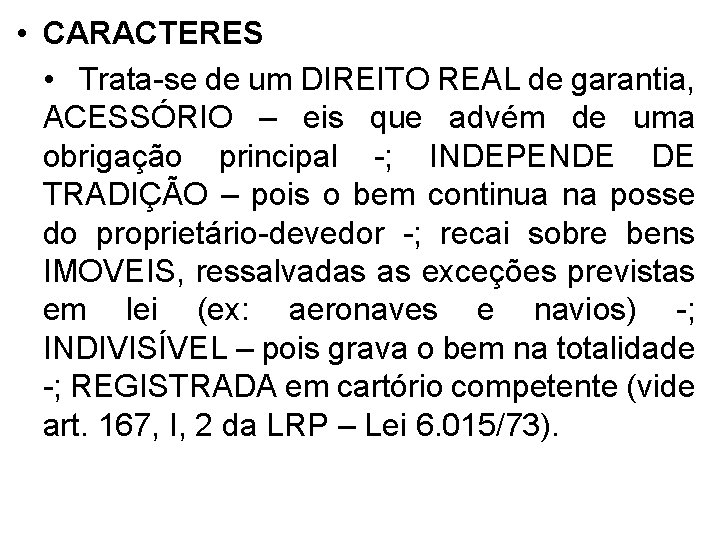 • CARACTERES

• Trata-se de um DIREITO REAL de garantia, ACESSÓRIO – eis que advém de uma obrigação principal -; INDEPENDE DE TRADIÇÃO – pois o bem continua na posse do proprietário-devedor -; recai sobre bens IMOVEIS, ressalvadas as exceções previstas em lei (ex: aeronaves e navios) -; INDIVISÍVEL – pois grava o bem na totalidade -; REGISTRADA em cartório competente (vide art. 167, I, 2 da LRP – Lei 6.015/73).